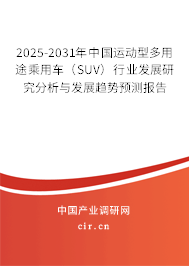 2025-2031年中国运动型多用途乘用车（SUV）行业发展研究分析与发展趋势预测报告

中国产业调研网

cir.cn